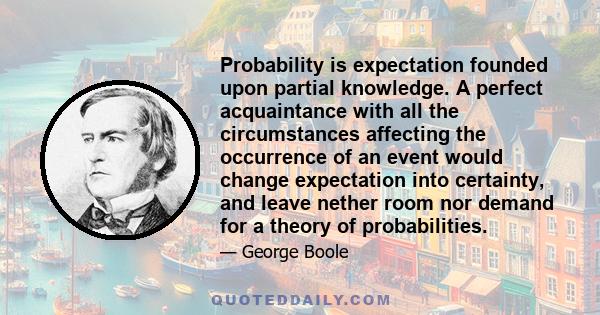 Probability is expectation founded upon partial knowledge. A perfect acquaintance with all the circumstances affecting the occurrence of an event would change expectation into certainty, and leave nether room nor demand for a theory of probabilities.

— George Boole

QUOTEDDAILY.COM